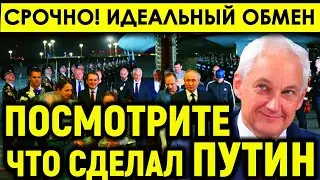 СРОЧНО! ИДЕАЛЬНЫЙ ОБМЕН

ПОСМОТРИТЕ

ЧТО СДЕЛАЛ ПУТИН